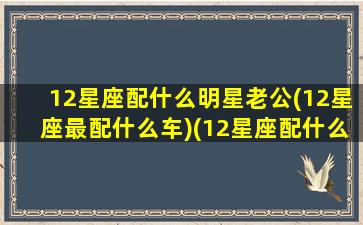 12星座配什么明星老公(12星座最配什么车)(12星座配什么